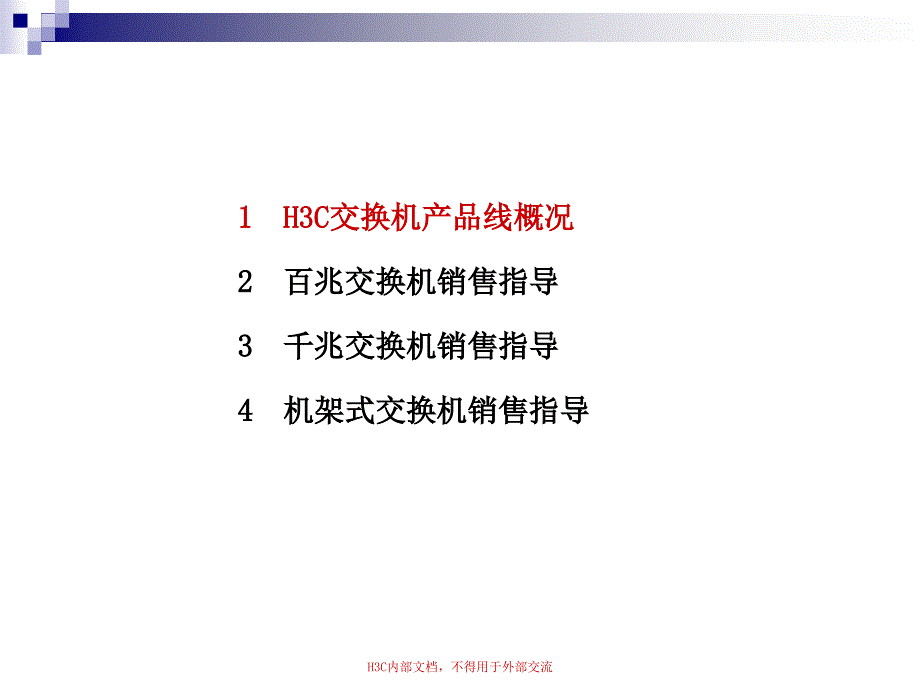 1 H3C交换机产品线概况

2 百兆交换机销售指导

3 千兆交换机销售指导

4 机架式交换机销售指导

H3C内部文档，不得用于外部交流